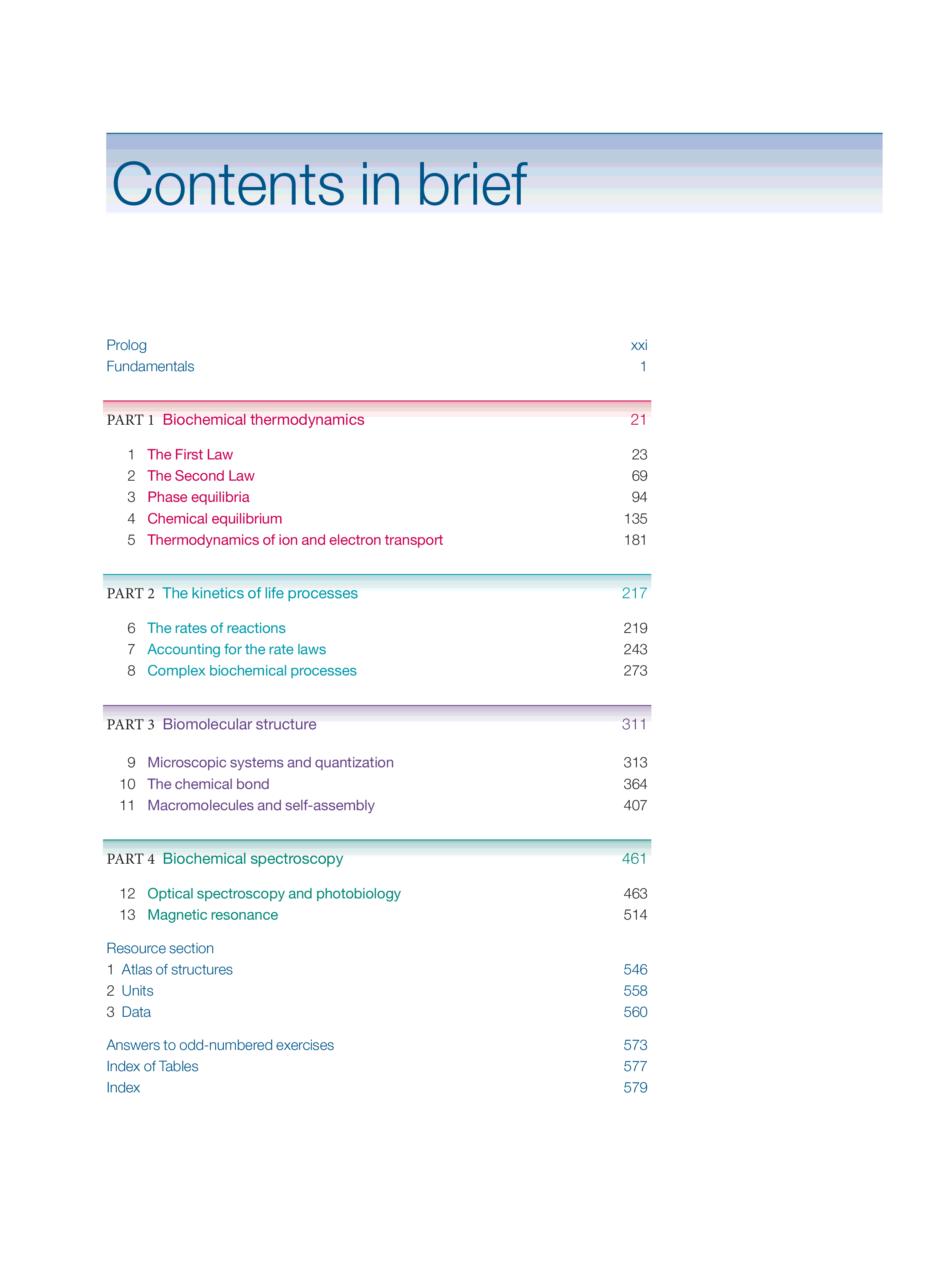 Contents in brief

Prolog xxi
Fundamentals 1

PART 1 Biochemical thermodynamics 21

1 The First Law 23
2 The Second Law 69
3 Phase equilibria 94
4 Chemical equilibrium 135
5 Thermodynamics of ion and electron transport 181

PART 2 The kinetics of life processes 217

6 The rates of reactions 219
7 Accounting for the rate laws 243
8 Complex biochemical processes 273

PART 3 Biomolecular structure 311

9 Microscopic systems and quantization 313
10 The chemical bond 364
11 Macromolecules and self-assembly 407

PART 4 Biochemical spectroscopy 461

12 Optical spectroscopy and photobiology 463
13 Magnetic resonance 514

Resource section
1 Atlas of structures 546
2 Units 558
3 Data 560

Answers to odd-numbered exercises 573
Index of Tables 577
Index 579